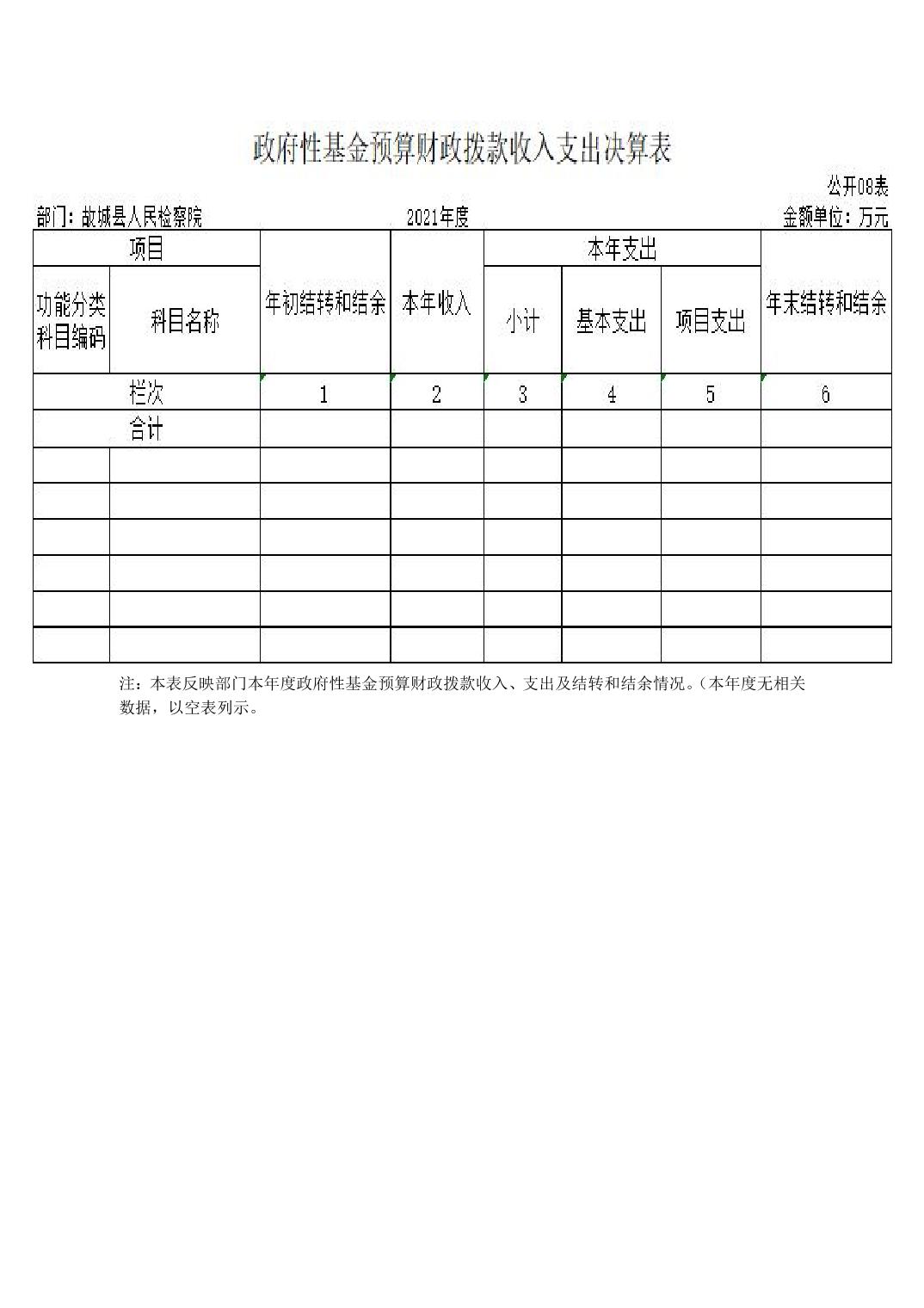 政府性基金预算财政拨款收入支出决算表

公开08表

部门：故城县人民检察院　　　　2021年度　　　　金额单位：万元

| 项目 | | 年初结转和结余 | 本年收入 | 本年支出 | | | 年末结转和结余 |
|---|---|---|---|---|---|---|---|
| 功能分类科目编码 | 科目名称 | | | 小计 | 基本支出 | 项目支出 | |
| 栏次 | | 1 | 2 | 3 | 4 | 5 | 6 |
| 合计 | | | | | | | |
| | | | | | | | |
| | | | | | | | |
| | | | | | | | |
| | | | | | | | |
| | | | | | | | |
| | | | | | | | |

注：本表反映部门本年度政府性基金预算财政拨款收入、支出及结转和结余情况。（本年度无相关数据，以空表列示。